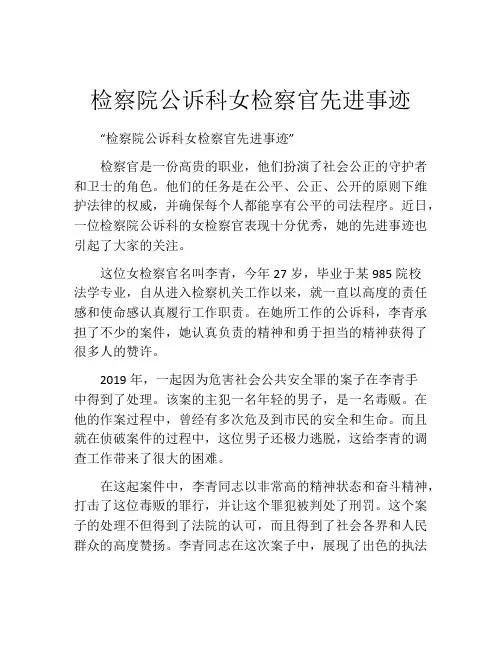 检察院公诉科女检察官先进事迹

“检察院公诉科女检察官先进事迹”

检察官是一份高贵的职业，他们扮演了社会公正的守护者和卫士的角色。他们的任务是在公平、公正、公开的原则下维护法律的权威，并确保每个人都能享有公平的司法程序。近日，一位检察院公诉科的女检察官表现十分优秀，她的先进事迹也引起了大家的关注。

这位女检察官名叫李青，今年 27 岁，毕业于某 985 院校法学专业，自从进入检察机关工作以来，就一直以高度的责任感和使命感认真履行工作职责。在她所工作的公诉科，李青承担了不少的案件，她认真负责的精神和勇于担当的精神获得了很多人的赞许。

2019 年，一起因为危害社会公共安全罪的案子在李青手中得到了处理。该案的主犯一名年轻的男子，是一名毒贩。在他的作案过程中，曾经有多次危及到市民的安全和生命。而且就在侦破案件的过程中，这位男子还极力逃脱，这给李青的调查工作带来了很大的困难。

在这起案件中，李青同志以非常高的精神状态和奋斗精神，打击了这位毒贩的罪行，并让这个罪犯被判处了刑罚。这个案子的处理不但得到了法院的认可，而且得到了社会各界和人民群众的高度赞扬。李青同志在这次案子中，展现了出色的执法